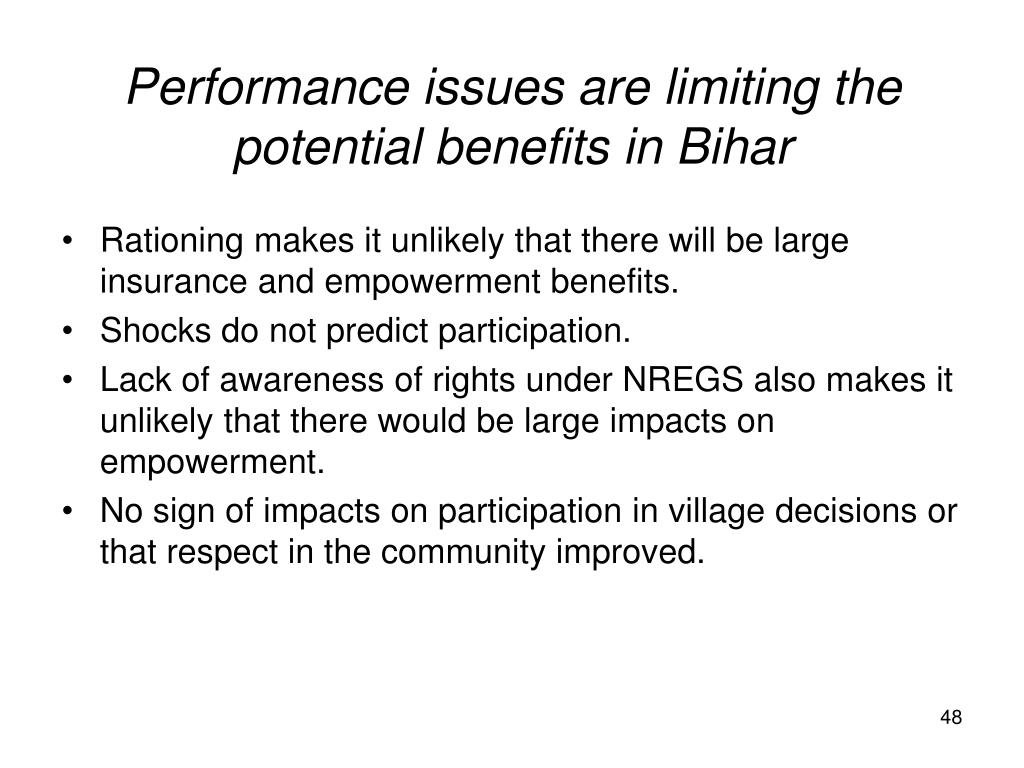 Performance issues are limiting the potential benefits in Bihar

• Rationing makes it unlikely that there will be large insurance and empowerment benefits.
• Shocks do not predict participation.
• Lack of awareness of rights under NREGS also makes it unlikely that there would be large impacts on empowerment.
• No sign of impacts on participation in village decisions or that respect in the community improved.

48